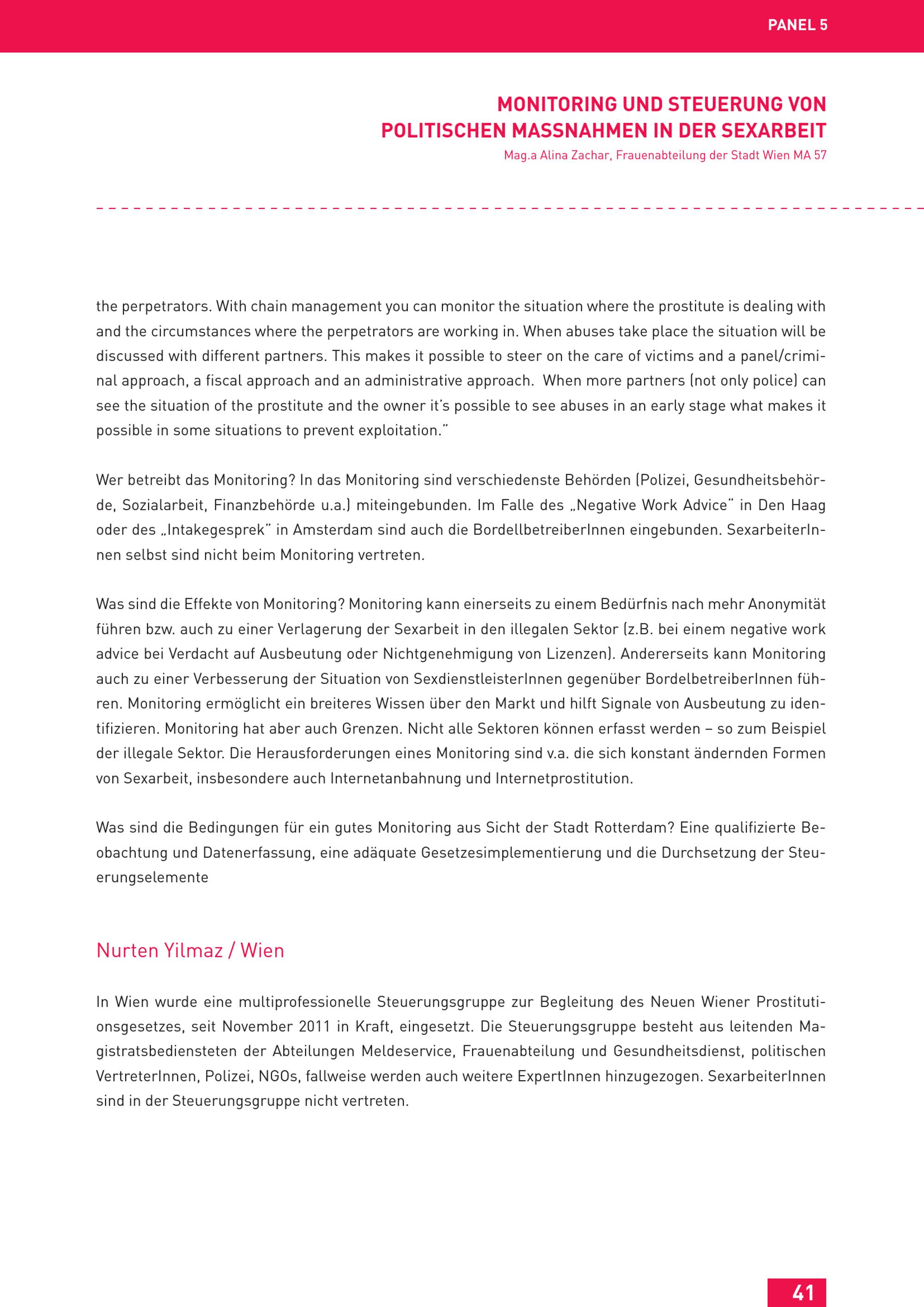 PANEL 5

MONITORING UND STEUERUNG VON POLITISCHEN MASSNAHMEN IN DER SEXARBEIT
Mag.a Alina Zachar, Frauenabteilung der Stadt Wien MA 57

the perpetrators. With chain management you can monitor the situation where the prostitute is dealing with and the circumstances where the perpetrators are working in. When abuses take place the situation will be discussed with different partners. This makes it possible to steer on the care of victims and a panel/criminal approach, a fiscal approach and an administrative approach. When more partners (not only police) can see the situation of the prostitute and the owner it's possible to see abuses in an early stage what makes it possible in some situations to prevent exploitation."

Wer betreibt das Monitoring? In das Monitoring sind verschiedenste Behörden (Polizei, Gesundheitsbehörde, Sozialarbeit, Finanzbehörde u.a.) miteingebunden. Im Falle des „Negative Work Advice" in Den Haag oder des „Intakegesprek" in Amsterdam sind auch die BordellbetreiberInnen eingebunden. SexarbeiterInnen selbst sind nicht beim Monitoring vertreten.

Was sind die Effekte von Monitoring? Monitoring kann einerseits zu einem Bedürfnis nach mehr Anonymität führen bzw. auch zu einer Verlagerung der Sexarbeit in den illegalen Sektor (z.B. bei einem negative work advice bei Verdacht auf Ausbeutung oder Nichtgenehmigung von Lizenzen). Andererseits kann Monitoring auch zu einer Verbesserung der Situation von SexdienstleisterInnen gegenüber BordelbetreiberInnen führen. Monitoring ermöglicht ein breiteres Wissen über den Markt und hilft Signale von Ausbeutung zu identifizieren. Monitoring hat aber auch Grenzen. Nicht alle Sektoren können erfasst werden – so zum Beispiel der illegale Sektor. Die Herausforderungen eines Monitoring sind v.a. die sich konstant ändernden Formen von Sexarbeit, insbesondere auch Internetanbahnung und Internetprostitution.

Was sind die Bedingungen für ein gutes Monitoring aus Sicht der Stadt Rotterdam? Eine qualifizierte Beobachtung und Datenerfassung, eine adäquate Gesetzesimplementierung und die Durchsetzung der Steuerungselemente

Nurten Yilmaz / Wien

In Wien wurde eine multiprofessionelle Steuerungsgruppe zur Begleitung des Neuen Wiener Prostitutionsgesetzes, seit November 2011 in Kraft, eingesetzt. Die Steuerungsgruppe besteht aus leitenden Magistratsbediensteten der Abteilungen Meldeservice, Frauenabteilung und Gesundheitsdienst, politischen VertreterInnen, Polizei, NGOs, fallweise werden auch weitere ExpertInnen hinzugezogen. SexarbeiterInnen sind in der Steuerungsgruppe nicht vertreten.

41